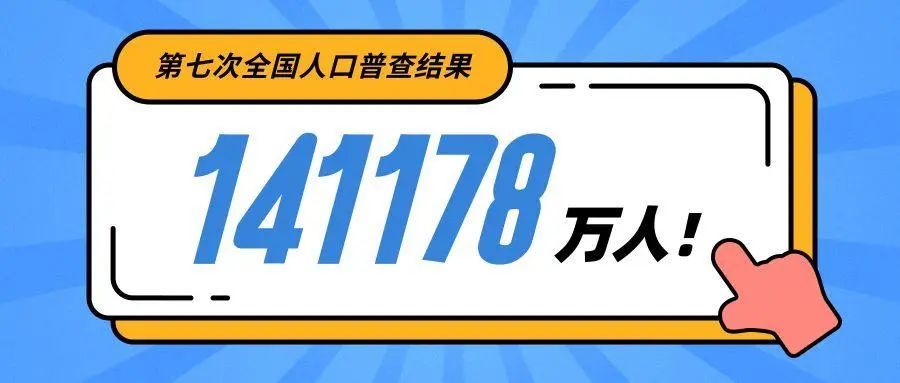 第七次全国人口普查结果

141178 万人！